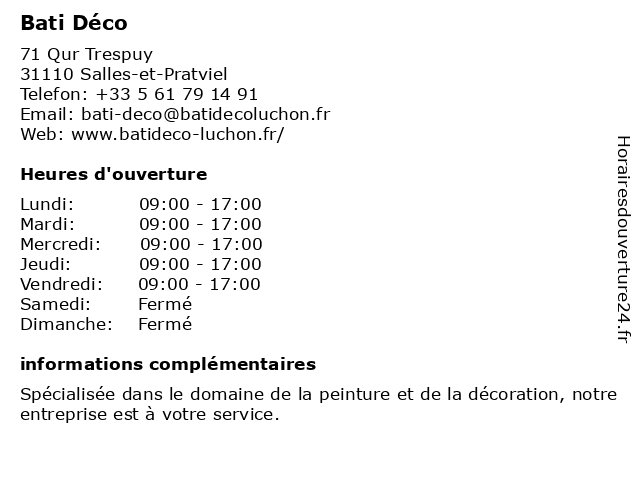 Bati Déco

71 Qur Trespuy
31110 Salles-et-Pratviel
Telefon: +33 5 61 79 14 91
Email: bati-deco@batidecoluchon.fr
Web: www.batideco-luchon.fr/

Heures d'ouverture

Lundi: 09:00 - 17:00
Mardi: 09:00 - 17:00
Mercredi: 09:00 - 17:00
Jeudi: 09:00 - 17:00
Vendredi: 09:00 - 17:00
Samedi: Fermé
Dimanche: Fermé

informations complémentaires

Spécialisée dans le domaine de la peinture et de la décoration, notre entreprise est à votre service.

Horairesdouverture24.fr